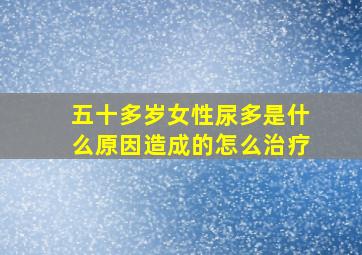 五十多岁女性尿多是什么原因造成的怎么治疗